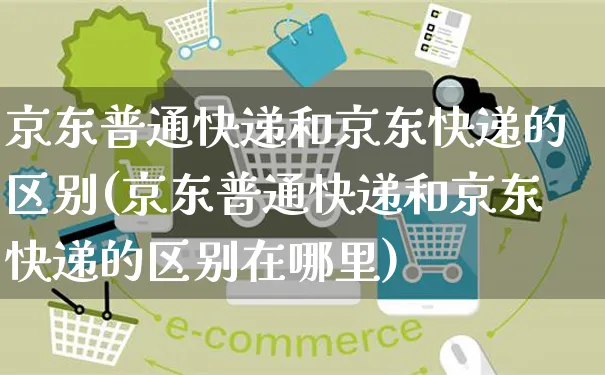 京东普通快递和京东快递的区别(京东普通快递和京东快递的区别在哪里)

e-commerce